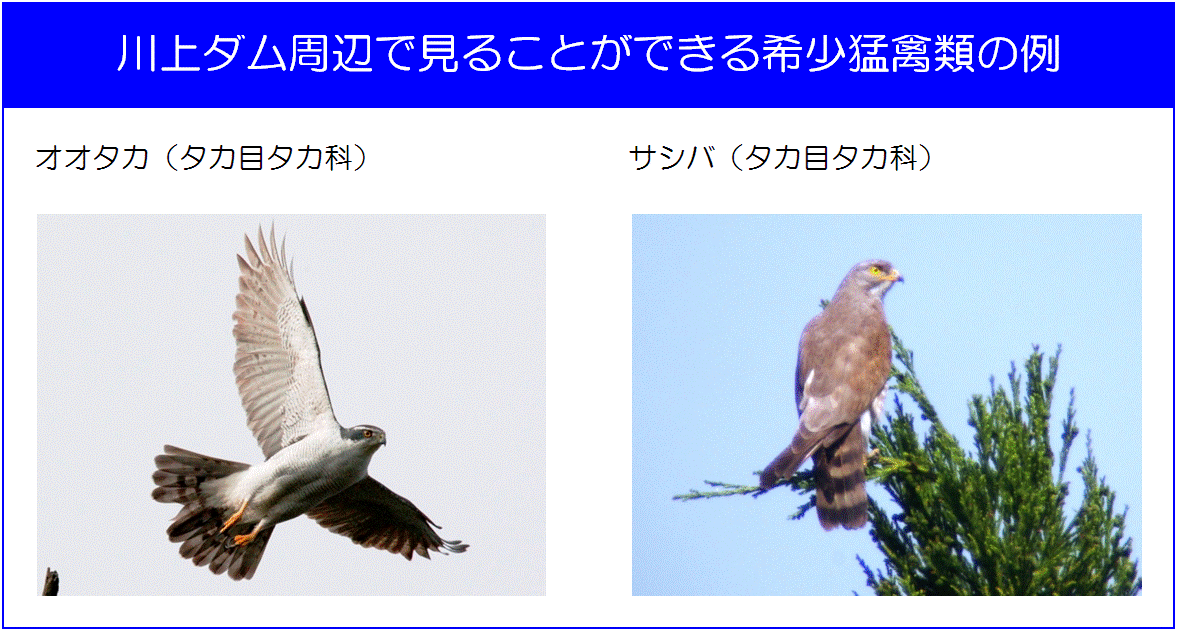 川上ダム周辺で見ることができる希少猛禽類の例

オオタカ（タカ目タカ科）

サシバ（タカ目タカ科）